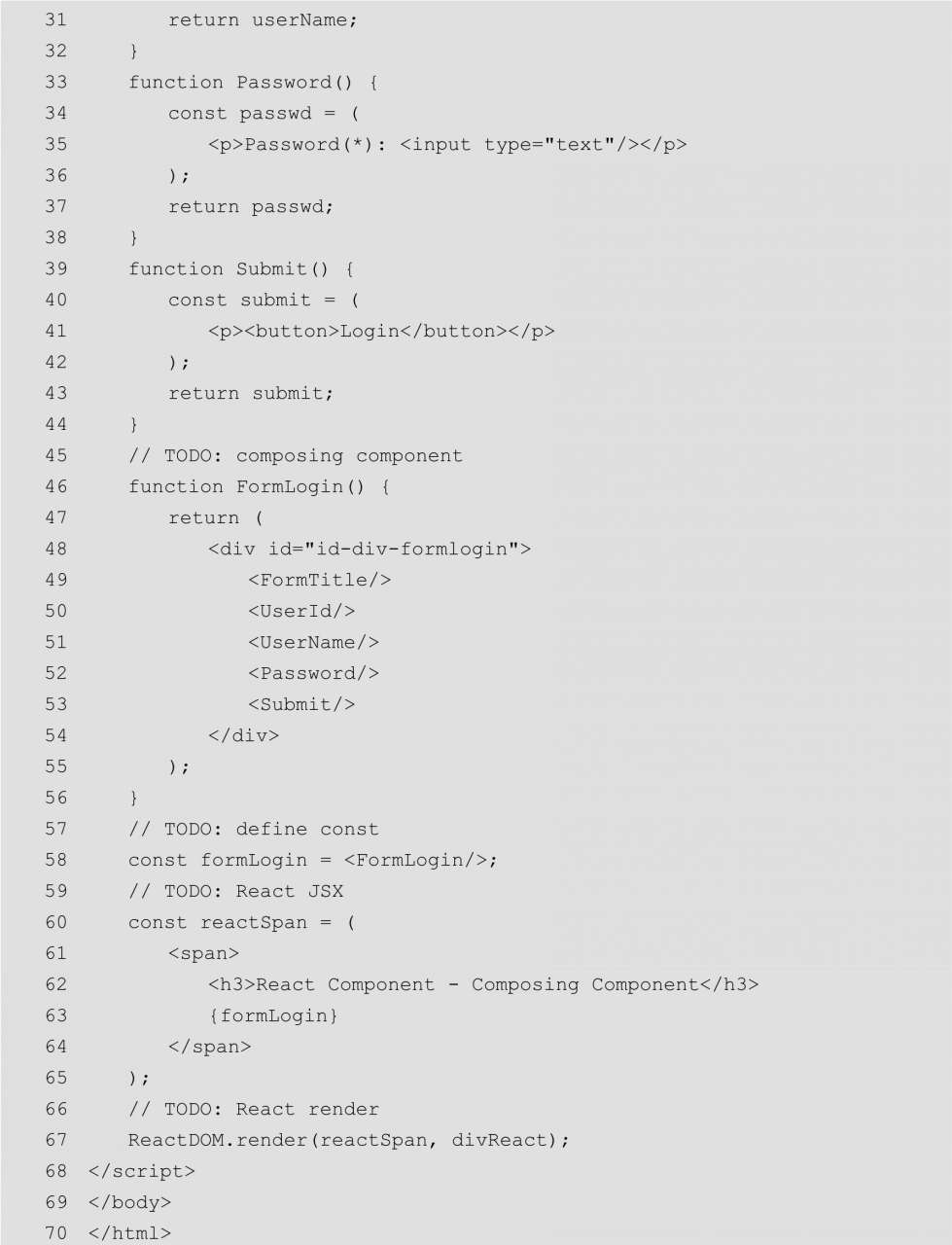 31        return userName;
32     }
33     function Password() {
34        const passwd = (
35           <p>Password(*): <input type="text"/></p>
36        );
37        return passwd;
38     }
39     function Submit() {
40        const submit = (
41           <p><button>Login</button></p>
42        );
43        return submit;
44     }
45     // TODO: composing component
46     function FormLogin() {
47        return (
48           <div id="id-div-formlogin">
49              <FormTitle/>
50              <UserId/>
51              <UserName/>
52              <Password/>
53              <Submit/>
54           </div>
55        );
56     }
57     // TODO: define const
58     const formLogin = <FormLogin/>;
59     // TODO: React JSX
60     const reactSpan = (
61        <span>
62           <h3>React Component - Composing Component</h3>
63           {formLogin}
64        </span>
65     );
66     // TODO: React render
67     ReactDOM.render(reactSpan, divReact);
68  </script>
69  </body>
70  </html>